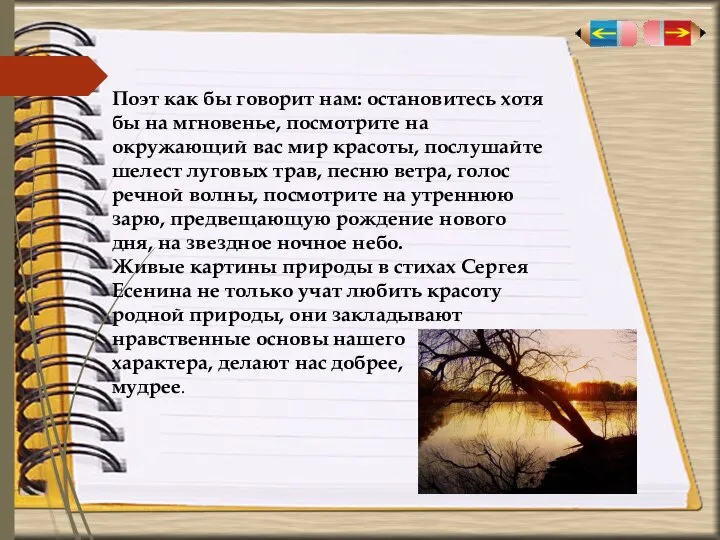 Поэт как бы говорит нам: остановитесь хотя бы на мгновенье, посмотрите на окружающий вас мир красоты, послушайте шелест луговых трав, песню ветра, голос речной волны, посмотрите на утреннюю зарю, предвещающую рождение нового дня, на звездное ночное небо.
Живые картины природы в стихах Сергея Есенина не только учат любить красоту родной природы, они закладывают нравственные основы нашего характера, делают нас добрее, мудрее.